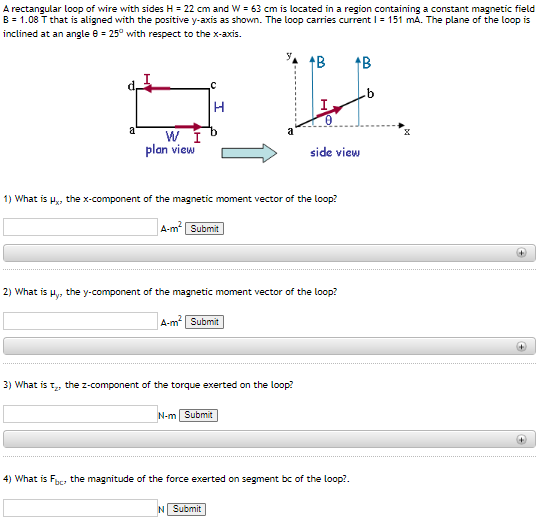 A rectangular loop of wire with sides H = 22 cm and W = 63 cm is located in a region containing a constant magnetic field B = 1.08 T that is aligned with the positive y-axis as shown. The loop carries current I = 151 mA. The plane of the loop is inclined at an angle θ = 25° with respect to the x-axis.

d I c
H
a W I b
plan view

y B B
b
I
θ
a x
side view

1) What is $\mu_x$, the x-component of the magnetic moment vector of the loop?

A-m$^2$ Submit

2) What is $\mu_y$, the y-component of the magnetic moment vector of the loop?

A-m$^2$ Submit

3) What is $\tau_z$, the z-component of the torque exerted on the loop?

N-m Submit

4) What is $F_{bc}$, the magnitude of the force exerted on segment bc of the loop?.

N Submit